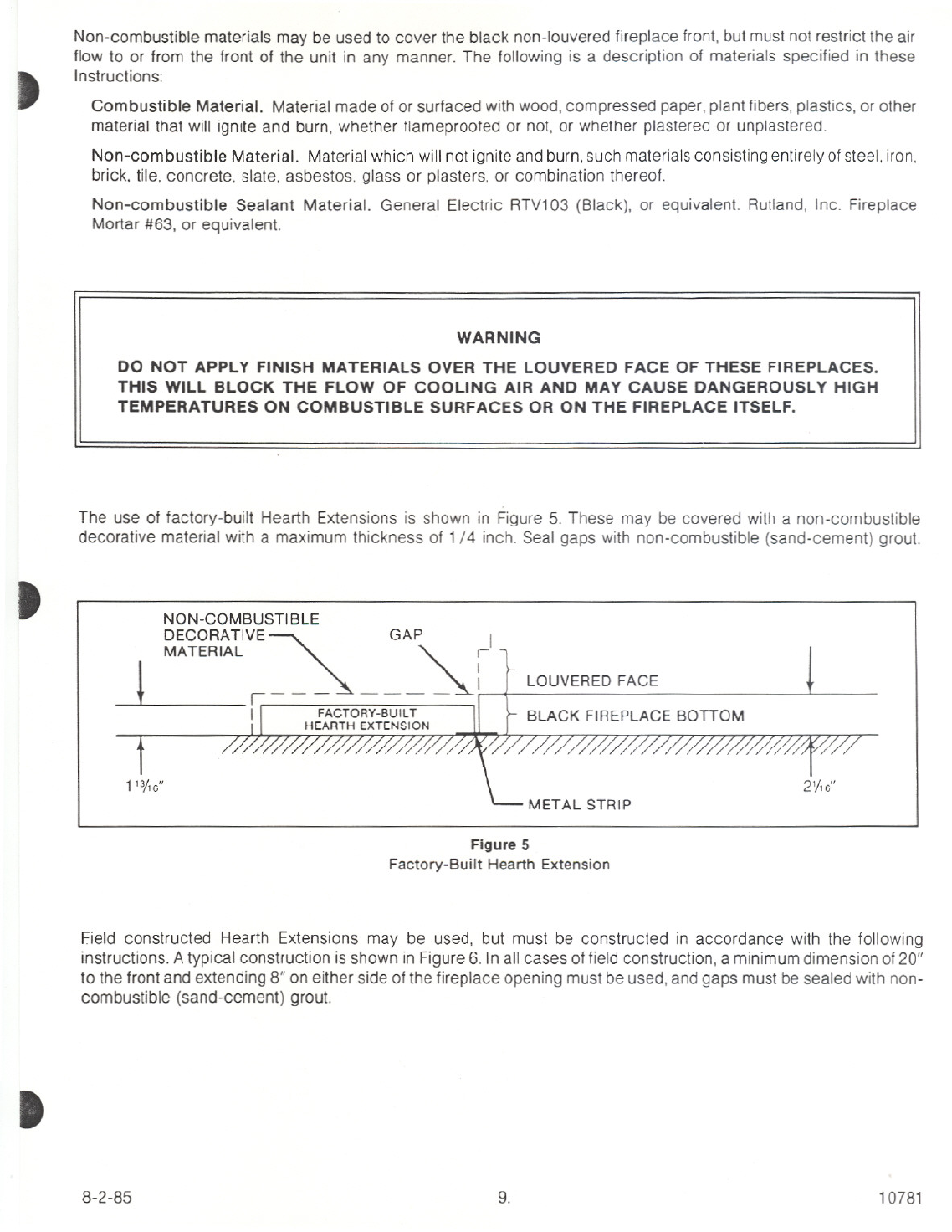 Non-combustible materials may be used to cover the black non-louvered fireplace front, but must not restrict the air flow to or from the front of the unit in any manner. The following is a description of materials specified in these Instructions:

Combustible Material. Material made of or surfaced with wood, compressed paper, plant fibers, plastics, or other material that will ignite and burn, whether flameproofed or not, or whether plastered or unplastered.

Non-combustible Material. Material which will not ignite and burn, such materials consisting entirely of steel, iron, brick, tile, concrete, slate, asbestos, glass or plasters, or combination thereof.

Non-combustible Sealant Material. General Electric RTV103 (Black), or equivalent. Rutland, Inc. Fireplace Mortar #63, or equivalent.

WARNING

DO NOT APPLY FINISH MATERIALS OVER THE LOUVERED FACE OF THESE FIREPLACES. THIS WILL BLOCK THE FLOW OF COOLING AIR AND MAY CAUSE DANGEROUSLY HIGH TEMPERATURES ON COMBUSTIBLE SURFACES OR ON THE FIREPLACE ITSELF.

The use of factory-built Hearth Extensions is shown in Figure 5. These may be covered with a non-combustible decorative material with a maximum thickness of 1/4 inch. Seal gaps with non-combustible (sand-cement) grout.

NON-COMBUSTIBLE DECORATIVE MATERIAL

GAP

LOUVERED FACE

FACTORY-BUILT HEARTH EXTENSION

BLACK FIREPLACE BOTTOM

$1\frac{13}{16}$"

$2\frac{1}{16}$"

METAL STRIP

Figure 5
Factory-Built Hearth Extension

Field constructed Hearth Extensions may be used, but must be constructed in accordance with the following instructions. A typical construction is shown in Figure 6. In all cases of field construction, a minimum dimension of 20" to the front and extending 8" on either side of the fireplace opening must be used, and gaps must be sealed with non-combustible (sand-cement) grout.

8-2-85

9.

10781